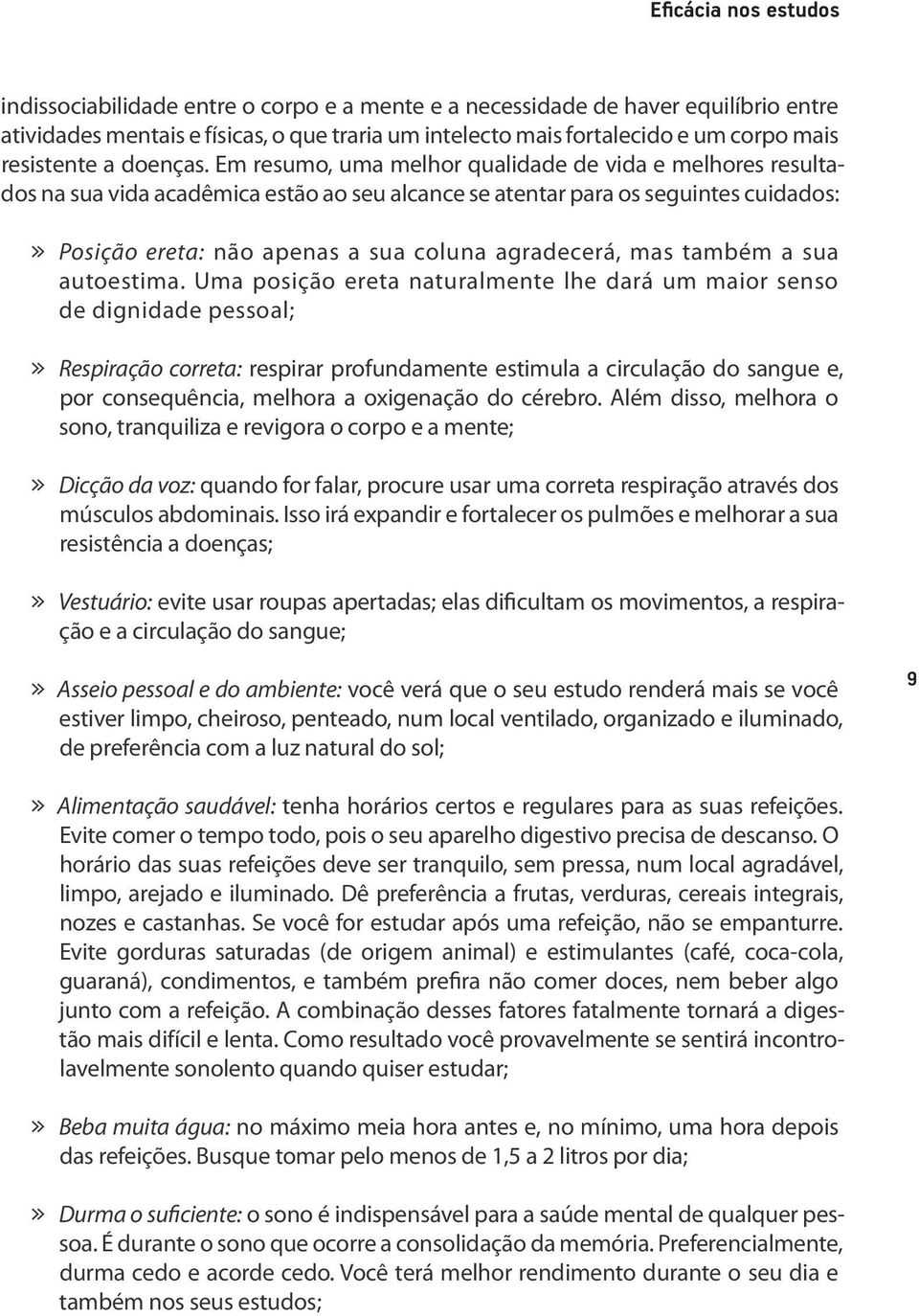 Eficácia nos estudos

indissociabilidade entre o corpo e a mente e a necessidade de haver equilíbrio entre atividades mentais e físicas, o que traria um intelecto mais fortalecido e um corpo mais resistente a doenças. Em resumo, uma melhor qualidade de vida e melhores resultados na sua vida acadêmica estão ao seu alcance se atentar para os seguintes cuidados:

» Posição ereta: não apenas a sua coluna agradecerá, mas também a sua autoestima. Uma posição ereta naturalmente lhe dará um maior senso de dignidade pessoal;

» Respiração correta: respirar profundamente estimula a circulação do sangue e, por consequência, melhora a oxigenação do cérebro. Além disso, melhora o sono, tranquiliza e revigora o corpo e a mente;

» Dicção da voz: quando for falar, procure usar uma correta respiração através dos músculos abdominais. Isso irá expandir e fortalecer os pulmões e melhorar a sua resistência a doenças;

» Vestuário: evite usar roupas apertadas; elas dificultam os movimentos, a respiração e a circulação do sangue;

» Asseio pessoal e do ambiente: você verá que o seu estudo renderá mais se você estiver limpo, cheiroso, penteado, num local ventilado, organizado e iluminado, de preferência com a luz natural do sol;

9

» Alimentação saudável: tenha horários certos e regulares para as suas refeições. Evite comer o tempo todo, pois o seu aparelho digestivo precisa de descanso. O horário das suas refeições deve ser tranquilo, sem pressa, num local agradável, limpo, arejado e iluminado. Dê preferência a frutas, verduras, cereais integrais, nozes e castanhas. Se você for estudar após uma refeição, não se empanturre. Evite gorduras saturadas (de origem animal) e estimulantes (café, coca-cola, guaraná), condimentos, e também prefira não comer doces, nem beber algo junto com a refeição. A combinação desses fatores fatalmente tornará a digestão mais difícil e lenta. Como resultado você provavelmente se sentirá incontrolavelmente sonolento quando quiser estudar;

» Beba muita água: no máximo meia hora antes e, no mínimo, uma hora depois das refeições. Busque tomar pelo menos de 1,5 a 2 litros por dia;

» Durma o suficiente: o sono é indispensável para a saúde mental de qualquer pessoa. É durante o sono que ocorre a consolidação da memória. Preferencialmente, durma cedo e acorde cedo. Você terá melhor rendimento durante o seu dia e também nos seus estudos;